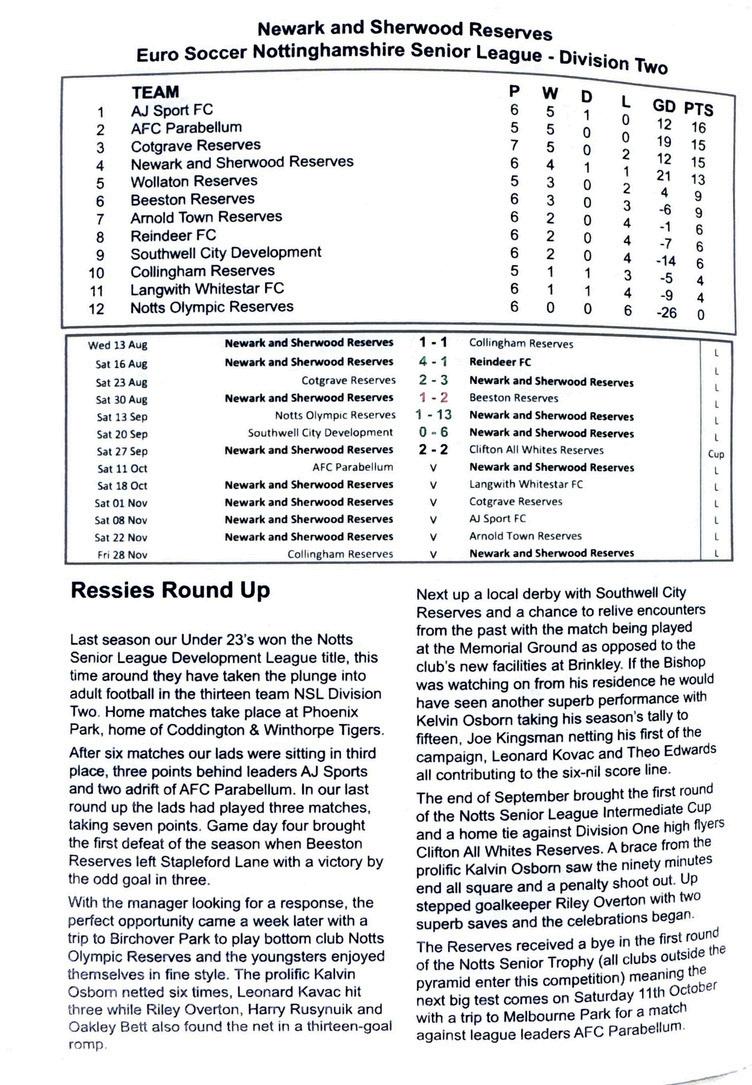 Newark and Sherwood Reserves
Euro Soccer Nottinghamshire Senior League - Division Two

| | TEAM | P | W | D | L | GD | PTS |
|---|---|---|---|---|---|---|---|
| 1 | AJ Sport FC | 6 | 5 | 1 | 0 | 12 | 16 |
| 2 | AFC Parabellum | 5 | 5 | 0 | 0 | 19 | 15 |
| 3 | Cotgrave Reserves | 7 | 5 | 0 | 2 | 12 | 15 |
| 4 | Newark and Sherwood Reserves | 6 | 4 | 1 | 1 | 21 | 13 |
| 5 | Wollaton Reserves | 5 | 3 | 0 | 2 | 4 | 9 |
| 6 | Beeston Reserves | 6 | 3 | 0 | 3 | -6 | 9 |
| 7 | Arnold Town Reserves | 6 | 2 | 0 | 4 | -1 | 6 |
| 8 | Reindeer FC | 6 | 2 | 0 | 4 | -7 | 6 |
| 9 | Southwell City Development | 6 | 2 | 0 | 4 | -14 | 6 |
| 10 | Collingham Reserves | 5 | 1 | 1 | 3 | -5 | 4 |
| 11 | Langwith Whitestar FC | 6 | 1 | 1 | 4 | -9 | 4 |
| 12 | Notts Olympic Reserves | 6 | 0 | 0 | 6 | -26 | 0 |

| | | | | |
|---|---|---|---|---|
| Wed 13 Aug | Newark and Sherwood Reserves | 1 - 1 | Collingham Reserves | L |
| Sat 16 Aug | Newark and Sherwood Reserves | 4 - 1 | Reindeer FC | L |
| Sat 23 Aug | Cotgrave Reserves | 2 - 3 | Newark and Sherwood Reserves | L |
| Sat 30 Aug | Newark and Sherwood Reserves | 1 - 2 | Beeston Reserves | L |
| Sat 13 Sep | Notts Olympic Reserves | 1 - 13 | Newark and Sherwood Reserves | L |
| Sat 20 Sep | Southwell City Development | 0 - 6 | Newark and Sherwood Reserves | L |
| Sat 27 Sep | Newark and Sherwood Reserves | 2 - 2 | Clifton All Whites Reserves | Cup |
| Sat 11 Oct | AFC Parabellum | v | Newark and Sherwood Reserves | L |
| Sat 18 Oct | Newark and Sherwood Reserves | v | Langwith Whitestar FC | L |
| Sat 01 Nov | Newark and Sherwood Reserves | v | Cotgrave Reserves | L |
| Sat 08 Nov | Newark and Sherwood Reserves | v | AJ Sport FC | L |
| Sat 22 Nov | Newark and Sherwood Reserves | v | Arnold Town Reserves | L |
| Fri 28 Nov | Collingham Reserves | v | Newark and Sherwood Reserves | L |

Ressies Round Up

Last season our Under 23's won the Notts Senior League Development League title, this time around they have taken the plunge into adult football in the thirteen team NSL Division Two. Home matches take place at Phoenix Park, home of Coddington & Winthorpe Tigers.

After six matches our lads were sitting in third place, three points behind leaders AJ Sports and two adrift of AFC Parabellum. In our last round up the lads had played three matches, taking seven points. Game day four brought the first defeat of the season when Beeston Reserves left Stapleford Lane with a victory by the odd goal in three.

With the manager looking for a response, the perfect opportunity came a week later with a trip to Birchover Park to play bottom club Notts Olympic Reserves and the youngsters enjoyed themselves in fine style. The prolific Kalvin Osborn netted six times, Leonard Kavac hit three while Riley Overton, Harry Rusynuik and Oakley Bett also found the net in a thirteen-goal romp.

Next up a local derby with Southwell City Reserves and a chance to relive encounters from the past with the match being played at the Memorial Ground as opposed to the club's new facilities at Brinkley. If the Bishop was watching on from his residence he would have seen another superb performance with Kelvin Osborn taking his season's tally to fifteen, Joe Kingsman netting his first of the campaign, Leonard Kovac and Theo Edwards all contributing to the six-nil score line.

The end of September brought the first round of the Notts Senior League Intermediate Cup and a home tie against Division One high flyers Clifton All Whites Reserves. A brace from the prolific Kalvin Osborn saw the ninety minutes end all square and a penalty shoot out. Up stepped goalkeeper Riley Overton with two superb saves and the celebrations began.

The Reserves received a bye in the first round of the Notts Senior Trophy (all clubs outside the pyramid enter this competition) meaning the next big test comes on Saturday 11th October with a trip to Melbourne Park for a match against league leaders AFC Parabellum.